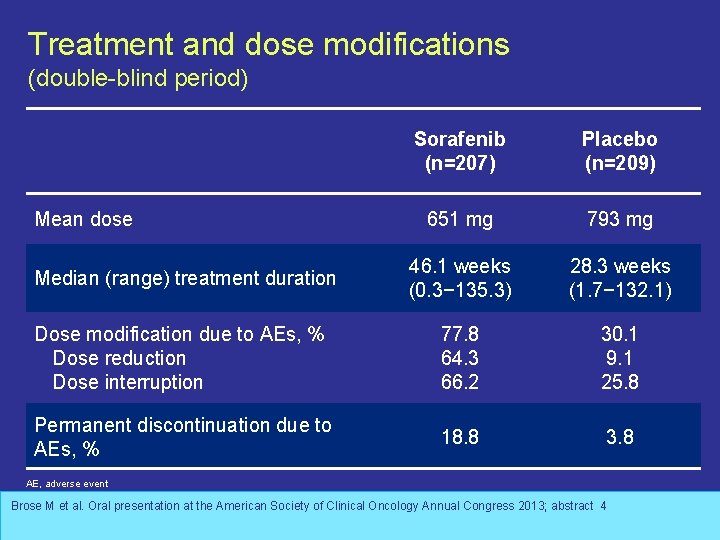 Treatment and dose modifications
(double-blind period)

| | Sorafenib (n=207) | Placebo (n=209) |
|---|---|---|
| Mean dose | 651 mg | 793 mg |
| Median (range) treatment duration | 46.1 weeks (0.3−135.3) | 28.3 weeks (1.7−132.1) |
| Dose modification due to AEs, % | 77.8 | 30.1 |
| Dose reduction | 64.3 | 9.1 |
| Dose interruption | 66.2 | 25.8 |
| Permanent discontinuation due to AEs, % | 18.8 | 3.8 |

AE, adverse event

Brose M et al. Oral presentation at the American Society of Clinical Oncology Annual Congress 2013; abstract 4